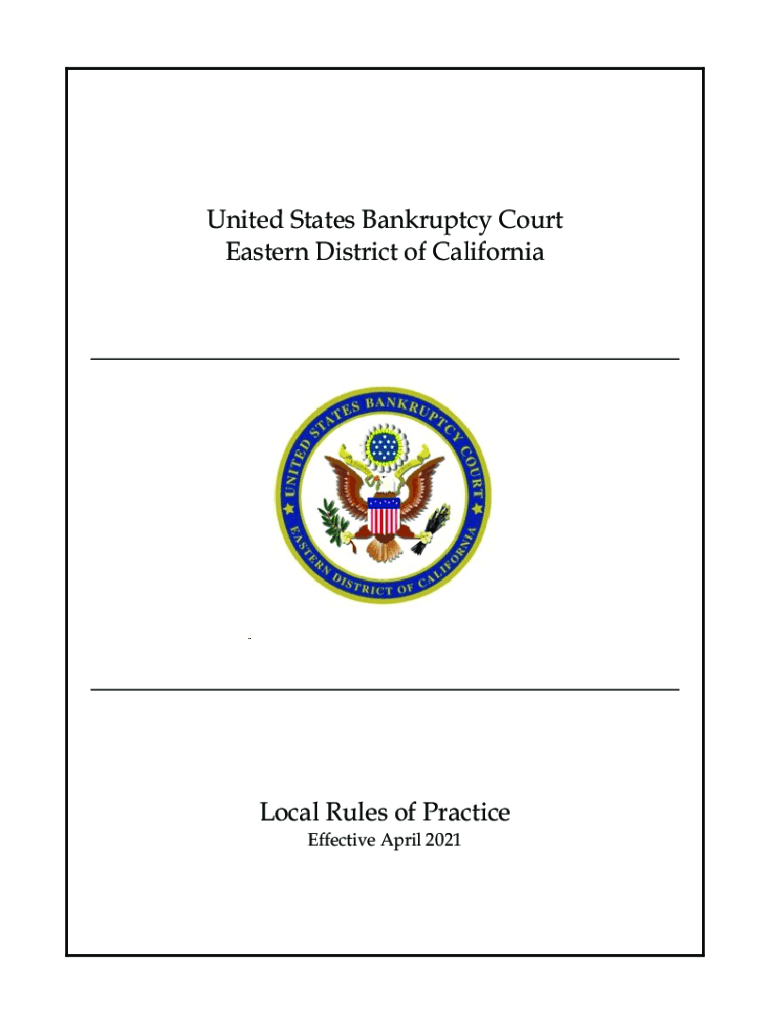 United States Bankruptcy Court
Eastern District of California

UNITED STATES BANKRUPTCY COURT
EASTERN DISTRICT OF CALIFORNIA

Local Rules of Practice
Effective April 2021